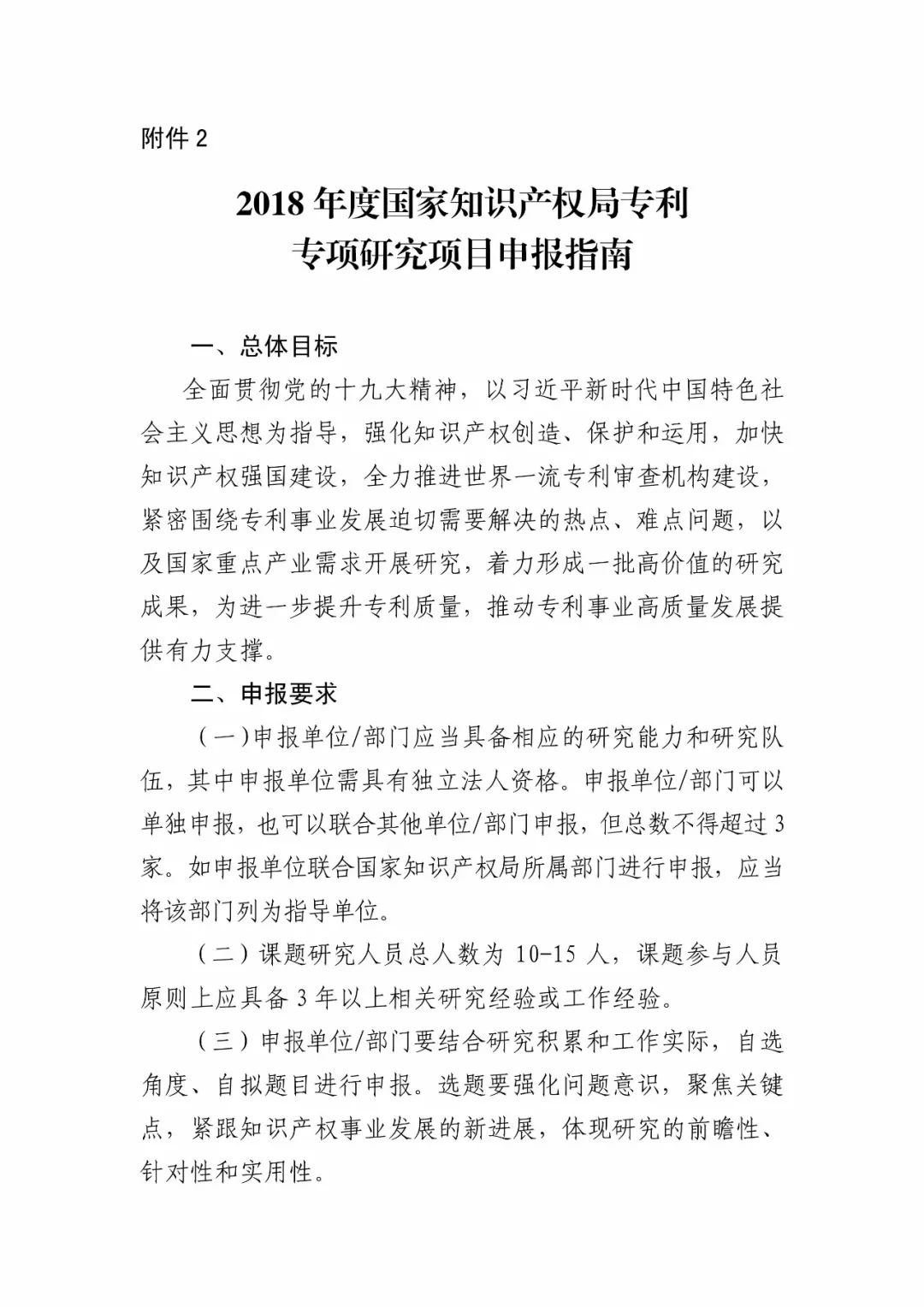 附件 2

2018 年度国家知识产权局专利专项研究项目申报指南

一、总体目标

全面贯彻党的十九大精神，以习近平新时代中国特色社会主义思想为指导，强化知识产权创造、保护和运用，加快知识产权强国建设，全力推进世界一流专利审查机构建设，紧密围绕专利事业发展迫切需要解决的热点、难点问题，以及国家重点产业需求开展研究，着力形成一批高价值的研究成果，为进一步提升专利质量，推动专利事业高质量发展提供有力支撑。

二、申报要求

（一）申报单位/部门应当具备相应的研究能力和研究队伍，其中申报单位需具有独立法人资格。申报单位/部门可以单独申报，也可以联合其他单位/部门申报，但总数不得超过 3 家。如申报单位联合国家知识产权局所属部门进行申报，应当将该部门列为指导单位。

（二）课题研究人员总人数为 10-15 人，课题参与人员原则上应具备 3 年以上相关研究经验或工作经验。

（三）申报单位/部门要结合研究积累和工作实际，自选角度、自拟题目进行申报。选题要强化问题意识，聚焦关键点，紧跟知识产权事业发展的新进展，体现研究的前瞻性、针对性和实用性。